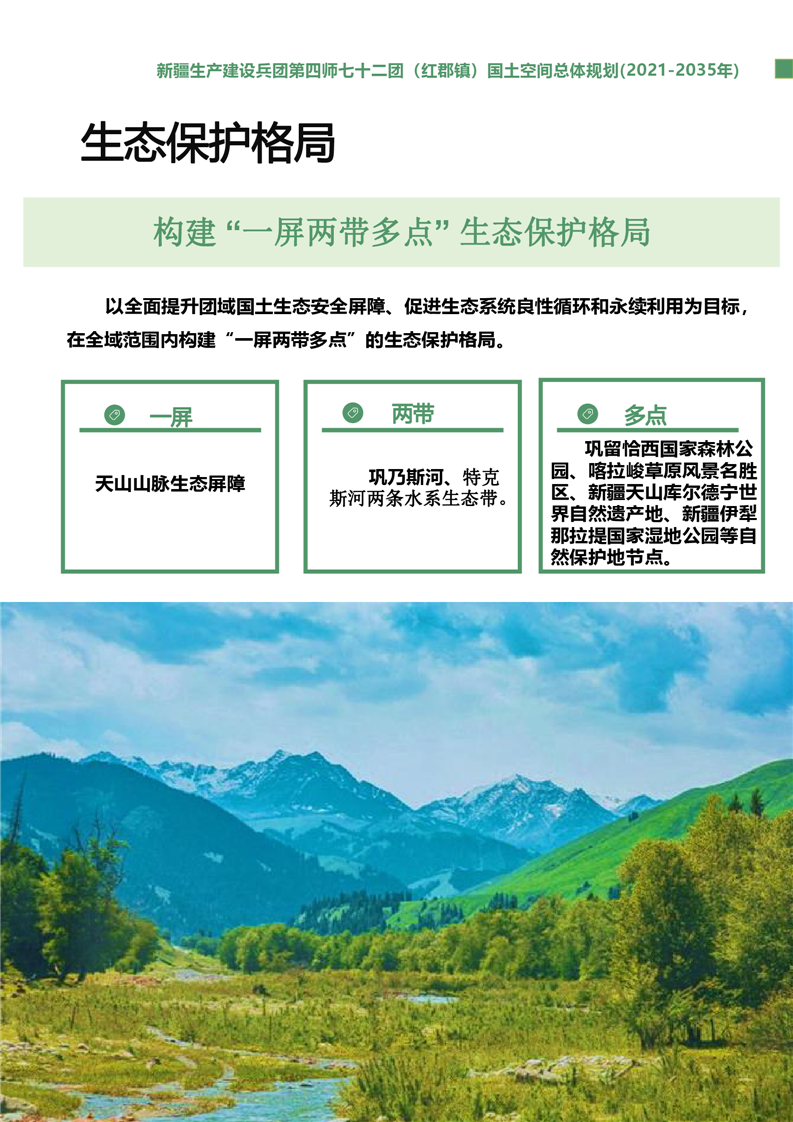 新疆生产建设兵团第四师七十二团（红郡镇）国土空间总体规划(2021-2035年)

生态保护格局

构建“一屏两带多点”生态保护格局

以全面提升团域国土生态安全屏障、促进生态系统良性循环和永续利用为目标，在全域范围内构建“一屏两带多点”的生态保护格局。

一屏

天山山脉生态屏障

两带

巩乃斯河、特克斯河两条水系生态带。

多点

巩留恰西国家森林公园、喀拉峻草原风景名胜区、新疆天山库尔德宁世界自然遗产地、新疆伊犁那拉提国家湿地公园等自然保护地节点。